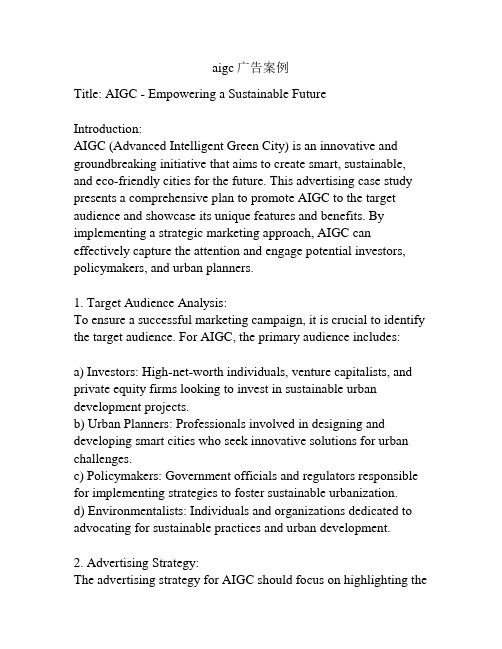 aigc广告案例

Title: AIGC - Empowering a Sustainable Future

Introduction:
AIGC (Advanced Intelligent Green City) is an innovative and groundbreaking initiative that aims to create smart, sustainable, and eco-friendly cities for the future. This advertising case study presents a comprehensive plan to promote AIGC to the target audience and showcase its unique features and benefits. By implementing a strategic marketing approach, AIGC can effectively capture the attention and engage potential investors, policymakers, and urban planners.

1. Target Audience Analysis:
To ensure a successful marketing campaign, it is crucial to identify the target audience. For AIGC, the primary audience includes:

a) Investors: High-net-worth individuals, venture capitalists, and private equity firms looking to invest in sustainable urban development projects.
b) Urban Planners: Professionals involved in designing and developing smart cities who seek innovative solutions for urban challenges.
c) Policymakers: Government officials and regulators responsible for implementing strategies to foster sustainable urbanization.
d) Environmentalists: Individuals and organizations dedicated to advocating for sustainable practices and urban development.

2. Advertising Strategy:
The advertising strategy for AIGC should focus on highlighting the